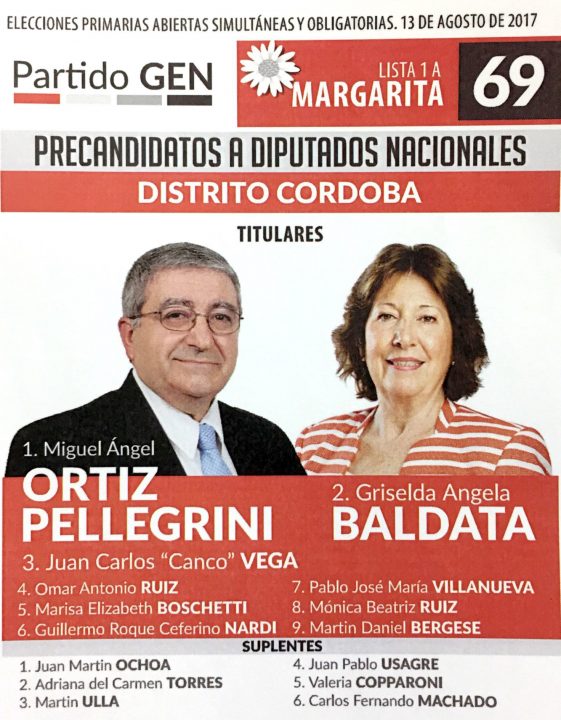 ELECCIONES PRIMARIAS ABIERTAS SIMULTÁNEAS Y OBLIGATORIAS. 13 DE AGOSTO DE 2017

Partido GEN

LISTA 1 A
MARGARITA

69

PRECANDIDATOS A DIPUTADOS NACIONALES

DISTRITO CORDOBA

TITULARES

1. Miguel Ángel
ORTIZ
PELLEGRINI

2. Griselda Angela
BALDATA

3. Juan Carlos "Canco" VEGA

4. Omar Antonio RUIZ
5. Marisa Elizabeth BOSCHETTI
6. Guillermo Roque Ceferino NARDI

7. Pablo José María VILLANUEVA
8. Mónica Beatriz RUIZ
9. Martin Daniel BERGESE

SUPLENTES

1. Juan Martin OCHOA
2. Adriana del Carmen TORRES
3. Martin ULLA

4. Juan Pablo USAGRE
5. Valeria COPPARONI
6. Carlos Fernando MACHADO